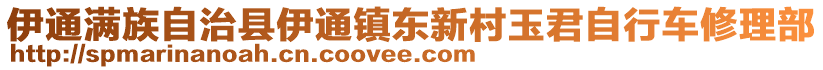 伊通满族自治县伊通镇东新村玉君自行车修理部
http://spmarinanoah.cn.coovee.com